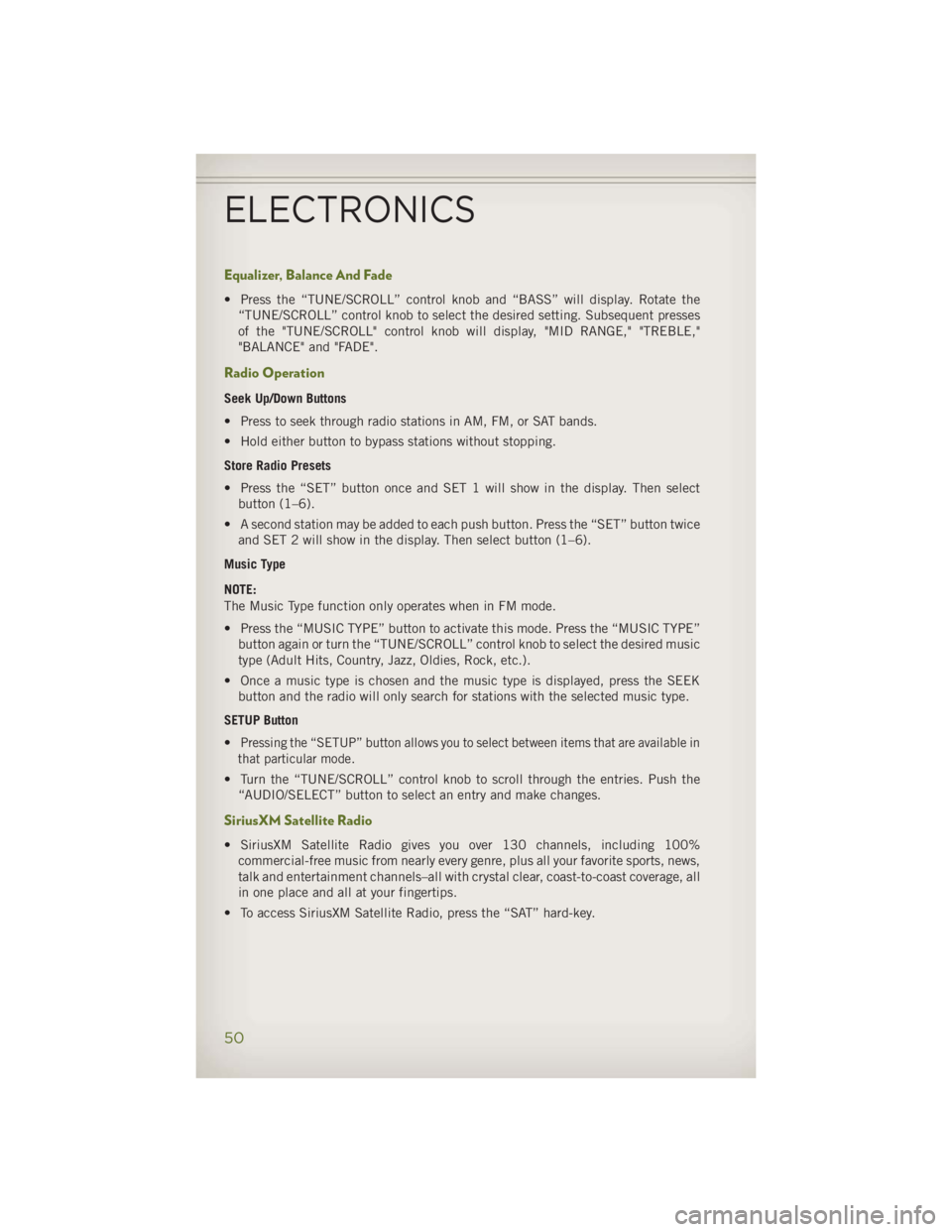 ELECTRONICS

Equalizer, Balance And Fade

• Press the “TUNE/SCROLL” control knob and “BASS” will display. Rotate the “TUNE/SCROLL” control knob to select the desired setting. Subsequent presses of the "TUNE/SCROLL" control knob will display, "MID RANGE," "TREBLE," "BALANCE" and "FADE".

Radio Operation

Seek Up/Down Buttons

• Press to seek through radio stations in AM, FM, or SAT bands.

• Hold either button to bypass stations without stopping.

Store Radio Presets

• Press the “SET” button once and SET 1 will show in the display. Then select button (1–6).

• A second station may be added to each push button. Press the “SET” button twice and SET 2 will show in the display. Then select button (1–6).

Music Type

NOTE:
The Music Type function only operates when in FM mode.

• Press the “MUSIC TYPE” button to activate this mode. Press the “MUSIC TYPE” button again or turn the “TUNE/SCROLL” control knob to select the desired music type (Adult Hits, Country, Jazz, Oldies, Rock, etc.).

• Once a music type is chosen and the music type is displayed, press the SEEK button and the radio will only search for stations with the selected music type.

SETUP Button

• Pressing the “SETUP” button allows you to select between items that are available in that particular mode.

• Turn the “TUNE/SCROLL” control knob to scroll through the entries. Push the “AUDIO/SELECT” button to select an entry and make changes.

SiriusXM Satellite Radio

• SiriusXM Satellite Radio gives you over 130 channels, including 100% commercial-free music from nearly every genre, plus all your favorite sports, news, talk and entertainment channels–all with crystal clear, coast-to-coast coverage, all in one place and all at your fingertips.

• To access SiriusXM Satellite Radio, press the “SAT” hard-key.

50

carmanualsonline.info